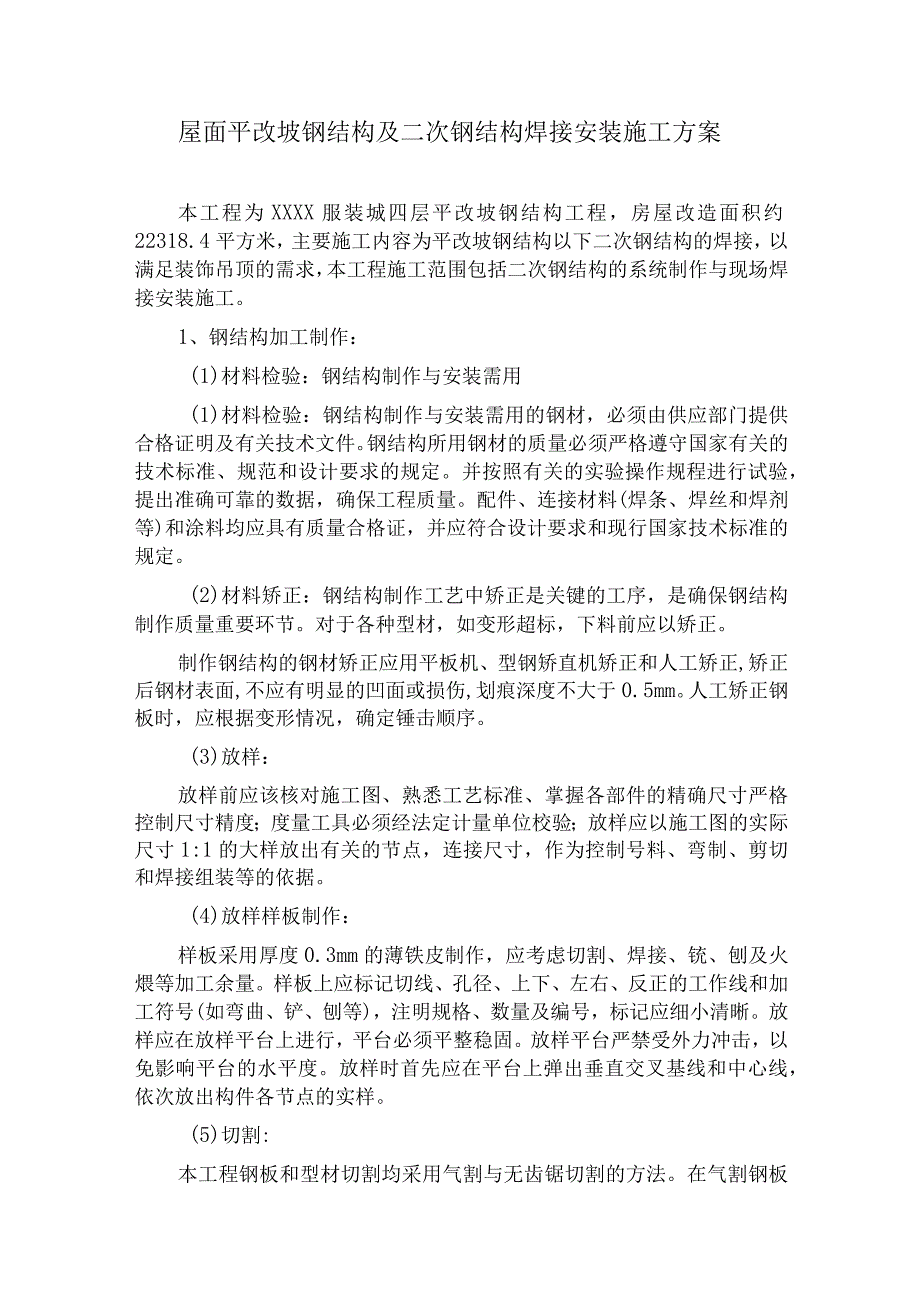 屋面平改坡钢结构及二次钢结构焊接安装施工方案

本工程为XXXX服装城四层平改坡钢结构工程，房屋改造面积约22318.4平方米，主要施工内容为平改坡钢结构以下二次钢结构的焊接，以满足装饰吊顶的需求，本工程施工范围包括二次钢结构的系统制作与现场焊接安装施工。

1、钢结构加工制作：

(1)材料检验：钢结构制作与安装需用

(1)材料检验：钢结构制作与安装需用的钢材，必须由供应部门提供合格证明及有关技术文件。钢结构所用钢材的质量必须严格遵守国家有关的技术标准、规范和设计要求的规定。并按照有关的实验操作规程进行试验，提出准确可靠的数据，确保工程质量。配件、连接材料(焊条、焊丝和焊剂等)和涂料均应具有质量合格证，并应符合设计要求和现行国家技术标准的规定。

(2)材料矫正：钢结构制作工艺中矫正是关键的工序，是确保钢结构制作质量重要环节。对于各种型材，如变形超标，下料前应以矫正。

制作钢结构的钢材矫正应用平板机、型钢矫直机矫正和人工矫正,矫正后钢材表面,不应有明显的凹面或损伤,划痕深度不大于0.5mm。人工矫正钢板时，应根据变形情况，确定锤击顺序。

(3)放样：

放样前应该核对施工图、熟悉工艺标准、掌握各部件的精确尺寸严格控制尺寸精度；度量工具必须经法定计量单位校验；放样应以施工图的实际尺寸1:1的大样放出有关的节点，连接尺寸，作为控制号料、弯制、剪切和焊接组装等的依据。

(4)放样样板制作：

样板采用厚度0.3mm的薄铁皮制作，应考虑切割、焊接、铣、刨及火煨等加工余量。样板上应标记切线、孔径、上下、左右、反正的工作线和加工符号(如弯曲、铲、刨等)，注明规格、数量及编号，标记应细小清晰。放样应在放样平台上进行，平台必须平整稳固。放样平台严禁受外力冲击，以免影响平台的水平度。放样时首先应在平台上弹出垂直交叉基线和中心线，依次放出构件各节点的实样。

(5)切割:

本工程钢板和型材切割均采用气割与无齿锯切割的方法。在气割钢板